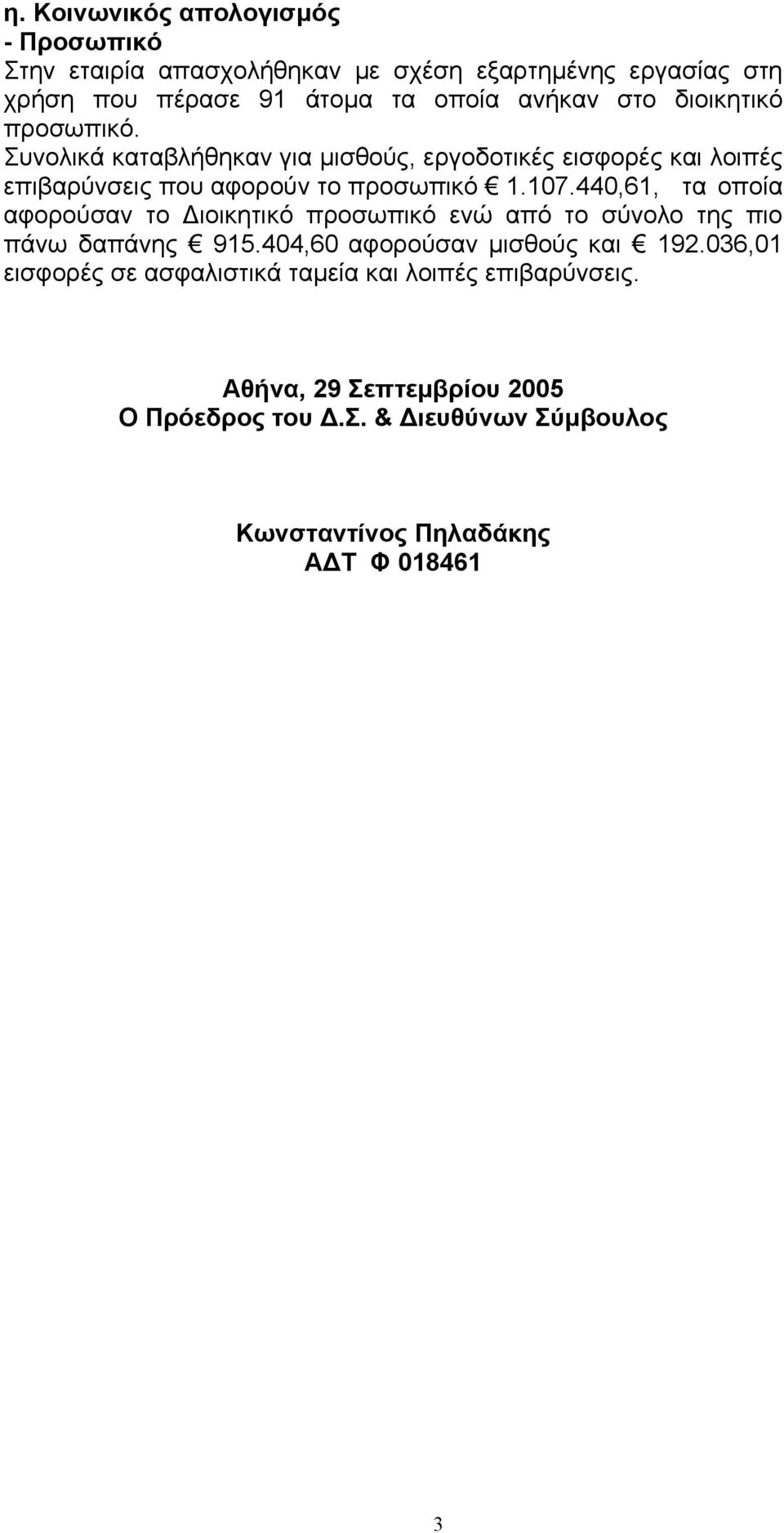 η. Κοινωνικός απολογισμός
- Προσωπικό
Στην εταιρία απασχολήθηκαν με σχέση εξαρτημένης εργασίας στη χρήση που πέρασε 91 άτομα τα οποία ανήκαν στο διοικητικό προσωπικό.
Συνολικά καταβλήθηκαν για μισθούς, εργοδοτικές εισφορές και λοιπές επιβαρύνσεις που αφορούν το προσωπικό € 1.107.440,61, τα οποία αφορούσαν το Διοικητικό προσωπικό ενώ από το σύνολο της πιο πάνω δαπάνης € 915.404,60 αφορούσαν μισθούς και € 192.036,01 εισφορές σε ασφαλιστικά ταμεία και λοιπές επιβαρύνσεις.

Αθήνα, 29 Σεπτεμβρίου 2005
Ο Πρόεδρος του Δ.Σ. & Διευθύνων Σύμβουλος

Κωνσταντίνος Πηλαδάκης
ΑΔΤ Φ 018461

3